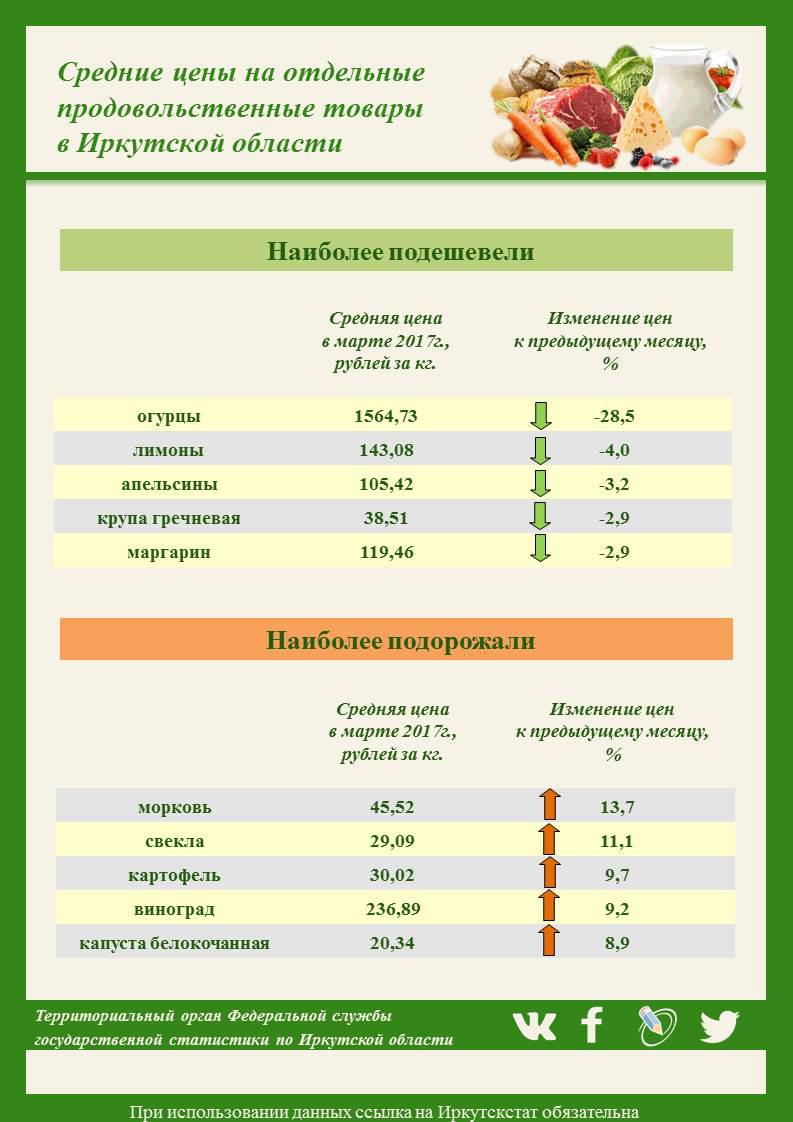 Средние цены на отдельные продовольственные товары в Иркутской области

Наиболее подешевели

| | Средняя цена в марте 2017г., рублей за кг. | Изменение цен к предыдущему месяцу, % |
|---|---|---|
| огурцы | 1564,73 | -28,5 |
| лимоны | 143,08 | -4,0 |
| апельсины | 105,42 | -3,2 |
| крупа гречневая | 38,51 | -2,9 |
| маргарин | 119,46 | -2,9 |

Наиболее подорожали

| | Средняя цена в марте 2017г., рублей за кг. | Изменение цен к предыдущему месяцу, % |
|---|---|---|
| морковь | 45,52 | 13,7 |
| свекла | 29,09 | 11,1 |
| картофель | 30,02 | 9,7 |
| виноград | 236,89 | 9,2 |
| капуста белокочанная | 20,34 | 8,9 |

Территориальный орган Федеральной службы государственной статистики по Иркутской области

При использовании данных ссылка на Иркутскстат обязательна